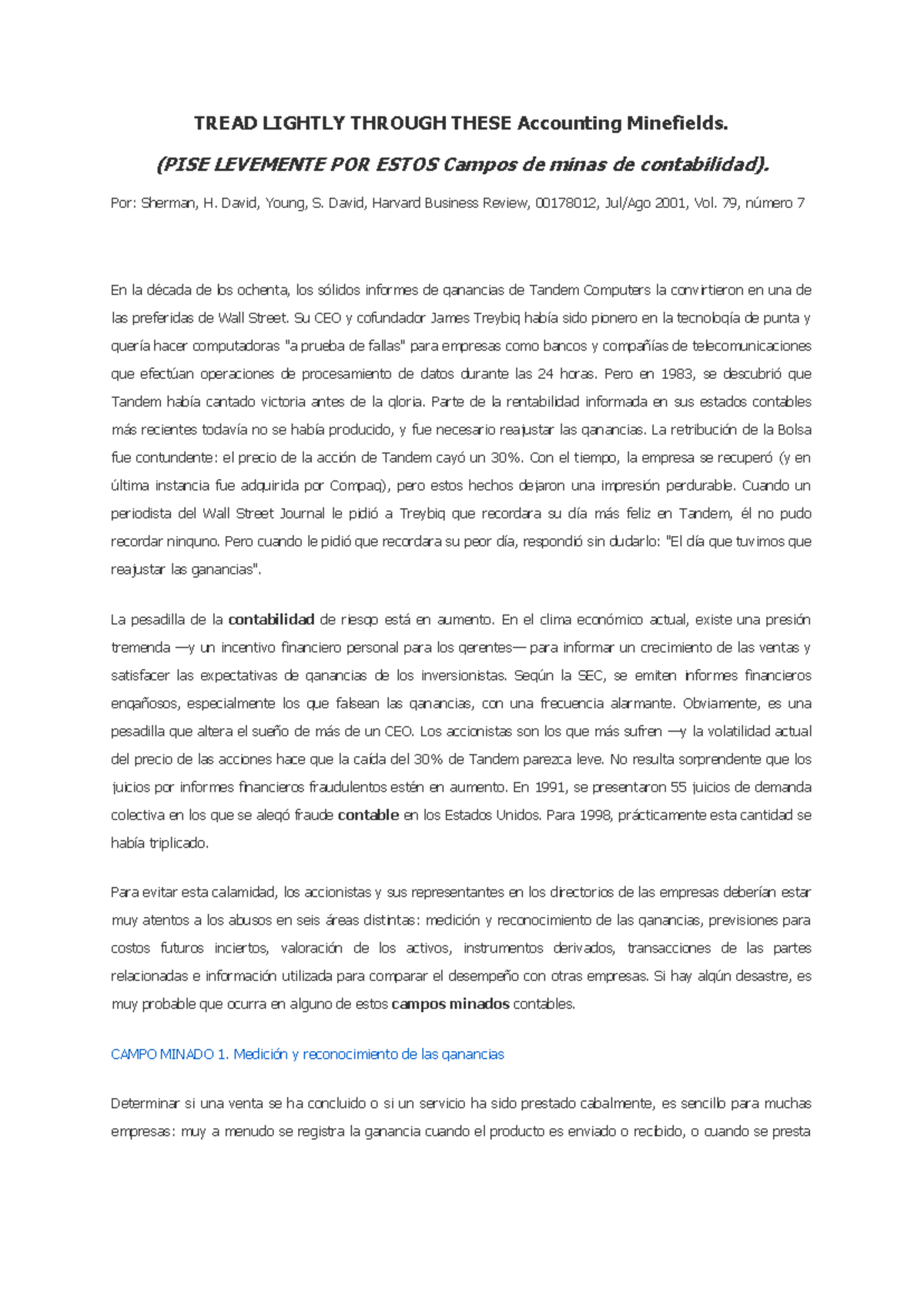 TREAD LIGHTLY THROUGH THESE Accounting Minefields.

(PISE LEVEMENTE POR ESTOS Campos de minas de contabilidad).

Por: Sherman, H. David, Young, S. David, Harvard Business Review, 00178012, Jul/Ago 2001, Vol. 79, número 7

En la década de los ochenta, los sólidos informes de ganancias de Tandem Computers la convirtieron en una de las preferidas de Wall Street. Su CEO y cofundador James Treybig había sido pionero en la tecnología de punta y quería hacer computadoras "a prueba de fallas" para empresas como bancos y compañías de telecomunicaciones que efectúan operaciones de procesamiento de datos durante las 24 horas. Pero en 1983, se descubrió que Tandem había cantado victoria antes de la gloria. Parte de la rentabilidad informada en sus estados contables más recientes todavía no se había producido, y fue necesario reajustar las ganancias. La retribución de la Bolsa fue contundente: el precio de la acción de Tandem cayó un 30%. Con el tiempo, la empresa se recuperó (y en última instancia fue adquirida por Compaq), pero estos hechos dejaron una impresión perdurable. Cuando un periodista del Wall Street Journal le pidió a Treybig que recordara su día más feliz en Tandem, él no pudo recordar ninguno. Pero cuando le pidió que recordara su peor día, respondió sin dudarlo: "El día que tuvimos que reajustar las ganancias".

La pesadilla de la contabilidad de riesgo está en aumento. En el clima económico actual, existe una presión tremenda —y un incentivo financiero personal para los gerentes— para informar un crecimiento de las ventas y satisfacer las expectativas de ganancias de los inversionistas. Según la SEC, se emiten informes financieros engañosos, especialmente los que falsean las ganancias, con una frecuencia alarmante. Obviamente, es una pesadilla que altera el sueño de más de un CEO. Los accionistas son los que más sufren —y la volatilidad actual del precio de las acciones hace que la caída del 30% de Tandem parezca leve. No resulta sorprendente que los juicios por informes financieros fraudulentos estén en aumento. En 1991, se presentaron 55 juicios de demanda colectiva en los que se alegó fraude contable en los Estados Unidos. Para 1998, prácticamente esta cantidad se había triplicado.

Para evitar esta calamidad, los accionistas y sus representantes en los directorios de las empresas deberían estar muy atentos a los abusos en seis áreas distintas: medición y reconocimiento de las ganancias, previsiones para costos futuros inciertos, valoración de los activos, instrumentos derivados, transacciones de las partes relacionadas e información utilizada para comparar el desempeño con otras empresas. Si hay algún desastre, es muy probable que ocurra en alguno de estos campos minados contables.

CAMPO MINADO 1. Medición y reconocimiento de las ganancias

Determinar si una venta se ha concluido o si un servicio ha sido prestado cabalmente, es sencillo para muchas empresas: muy a menudo se registra la ganancia cuando el producto es enviado o recibido, o cuando se presta